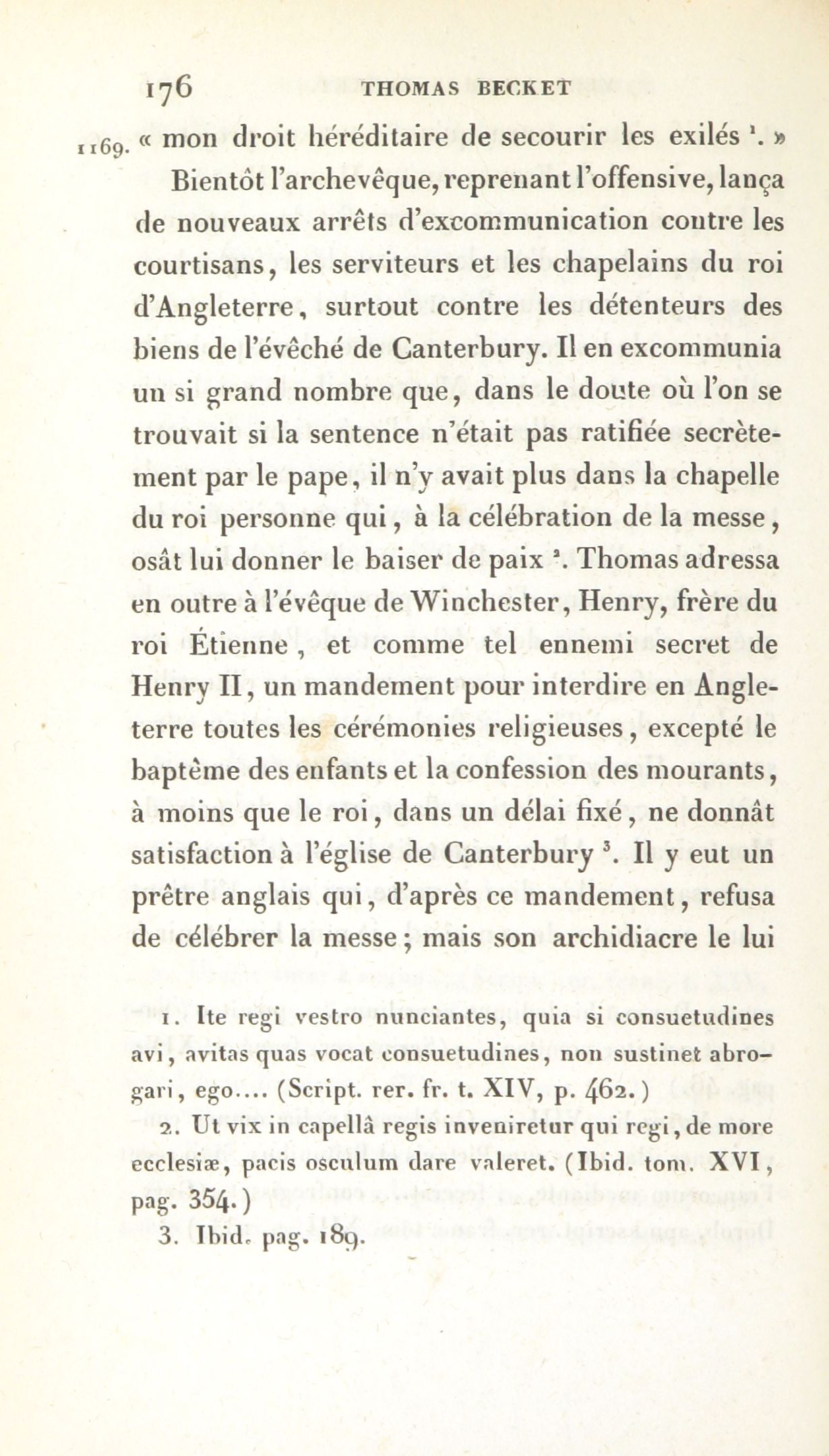 176 THOMAS BECKET

1169. « mon droit héréditaire de secourir les exilés $^1$. »

Bientôt l'archevêque, reprenant l'offensive, lança de nouveaux arrêts d'excommunication contre les courtisans, les serviteurs et les chapelains du roi d'Angleterre, surtout contre les détenteurs des biens de l'évêché de Canterbury. Il en excommunia un si grand nombre que, dans le doute où l'on se trouvait si la sentence n'était pas ratifiée secrètement par le pape, il n'y avait plus dans la chapelle du roi personne qui, à la célébration de la messe, osât lui donner le baiser de paix $^2$. Thomas adressa en outre à l'évêque de Winchester, Henry, frère du roi Étienne, et comme tel ennemi secret de Henry II, un mandement pour interdire en Angleterre toutes les cérémonies religieuses, excepté le baptême des enfants et la confession des mourants, à moins que le roi, dans un délai fixé, ne donnât satisfaction à l'église de Canterbury $^3$. Il y eut un prêtre anglais qui, d'après ce mandement, refusa de célébrer la messe; mais son archidiacre le lui

1. Ite regi vestro nunciantes, quia si consuetudines avi, avitas quas vocat consuetudines, non sustinet abrogari, ego.... (Script. rer. fr. t. XIV, p. 462.)

2. Ut vix in capellâ regis inveniretur qui regi, de more ecclesiæ, pacis osculum dare valeret. (Ibid. tom. XVI, pag. 354.)

3. Ibid. pag. 189.